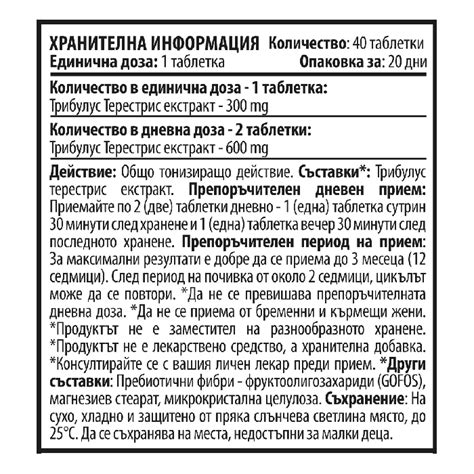 ХРАНИТЕЛНА ИНФОРМАЦИЯ Количество: 40 таблетки
Единична доза: 1 таблетка Опаковка за: 20 дни

Количество в единична доза - 1 таблетка:
Трибулус Терестрис екстракт - 300 mg

Количество в дневна доза - 2 таблетки:
Трибулус Терестрис екстракт - 600 mg

Действие: Общо тонизиращо действие. Съставки*: Трибулус терестрис екстракт. Препоръчителен дневен прием: Приемайте по 2 (две) таблетки дневно - 1 (една) таблетка сутрин 30 минути след хранене и 1 (една) таблетка вечер 30 минути след последното хранене. Препоръчителен период на прием: За максимални резултати е добре да се приема до 3 месеца (12 седмици). След период на почивка от около 2 седмици, цикълът може да се повтори. *Да не се превишава препоръчителната дневна доза. *Да не се приема от бременни и кърмещи жени. *Продуктът не е заместител на разнообразното хранене. *Продуктът не е лекарствено средство, а хранителна добавка. *Консултирайте се с вашия личен лекар преди прием. *Други съставки: Пребиотични фибри - фруктоолигозахариди (GOFOS), магнезиев стеарат, микрокристална целулоза. Съхранение: На сухо, хладно и защитено от пряка слънчева светлина място, до 25°C. Да се съхранява на места, недостъпни за малки деца.